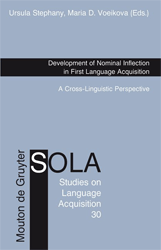 Ursula Stephany, Maria D. Voeikova (Eds.)

Development of Nominal Inflection in First Language Acquisition

A Cross-Linguistic Perspective

Mouton de Gruyter

SOLA

Studies on Language Acquisition 30